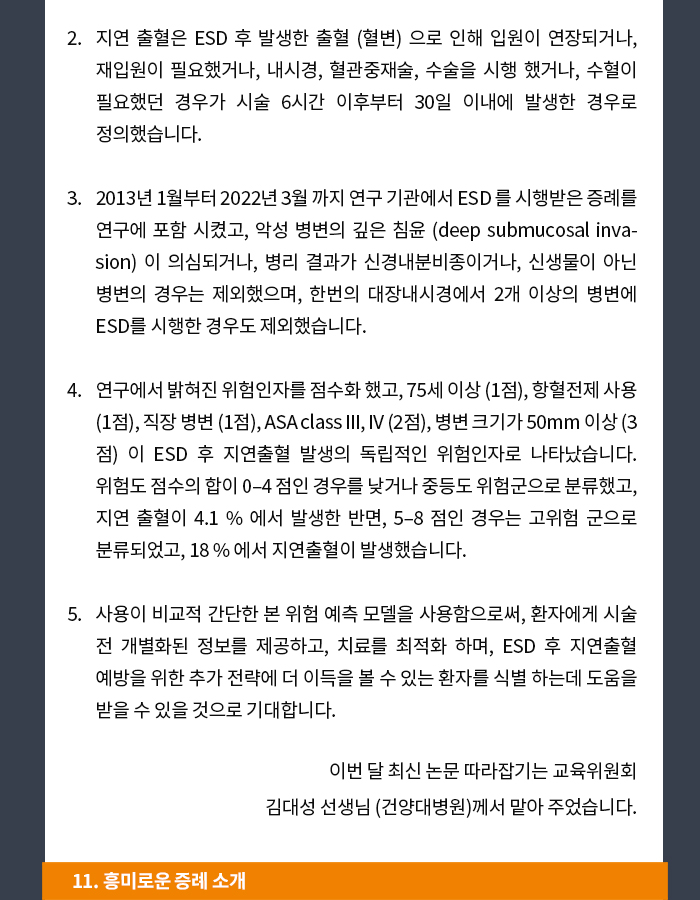 2. 지연 출혈은 ESD 후 발생한 출혈 (혈변) 으로 인해 입원이 연장되거나, 재입원이 필요했거나, 내시경, 혈관중재술, 수술을 시행 했거나, 수혈이 필요했던 경우가 시술 6시간 이후부터 30일 이내에 발생한 경우로 정의했습니다.

3. 2013년 1월부터 2022년 3월 까지 연구 기관에서 ESD 를 시행받은 증례를 연구에 포함 시켰고, 악성 병변의 깊은 침윤 (deep submucosal invasion) 이 의심되거나, 병리 결과가 신경내분비종이거나, 신생물이 아닌 병변의 경우는 제외했으며, 한번의 대장내시경에서 2개 이상의 병변에 ESD를 시행한 경우도 제외했습니다.

4. 연구에서 밝혀진 위험인자를 점수화 했고, 75세 이상 (1점), 항혈전제 사용 (1점), 직장 병변 (1점), ASA class III, IV (2점), 병변 크기가 50mm 이상 (3점) 이 ESD 후 지연출혈 발생의 독립적인 위험인자로 나타났습니다. 위험도 점수의 합이 0–4 점인 경우를 낮거나 중등도 위험군으로 분류했고, 지연 출혈이 4.1 % 에서 발생한 반면, 5–8 점인 경우는 고위험 군으로 분류되었고, 18 % 에서 지연출혈이 발생했습니다.

5. 사용이 비교적 간단한 본 위험 예측 모델을 사용함으로써, 환자에게 시술 전 개별화된 정보를 제공하고, 치료를 최적화 하며, ESD 후 지연출혈 예방을 위한 추가 전략에 더 이득을 볼 수 있는 환자를 식별 하는데 도움을 받을 수 있을 것으로 기대합니다.

이번 달 최신 논문 따라잡기는 교육위원회
김대성 선생님 (건양대병원)께서 맡아 주었습니다.

11. 흥미로운 증례 소개